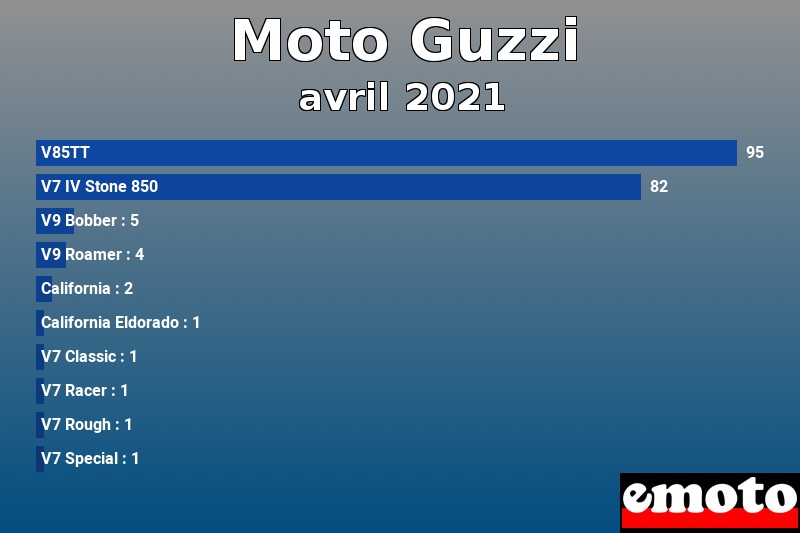 Moto Guzzi
avril 2021

V85TT 95
V7 IV Stone 850 82
V9 Bobber : 5
V9 Roamer : 4
California : 2
California Eldorado : 1
V7 Classic : 1
V7 Racer : 1
V7 Rough : 1
V7 Special : 1

emoto